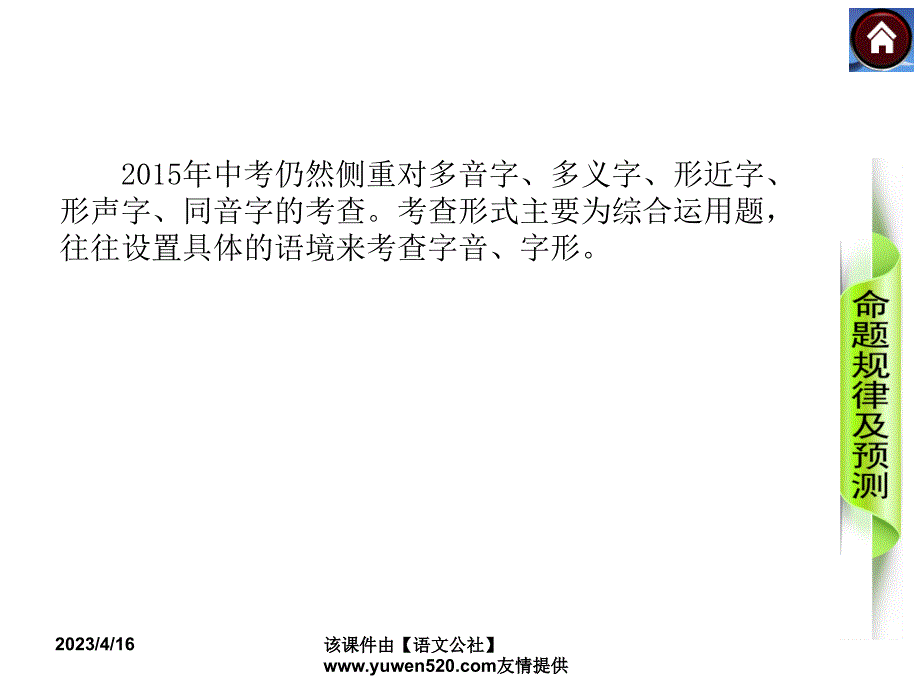 2015年中考仍然侧重对多音字、多义字、形近字、形声字、同音字的考查。考查形式主要为综合运用题，往往设置具体的语境来考查字音、字形。

命题规律及预测

2023/4/16

该课件由【语文公社】www.yuwen520.com友情提供